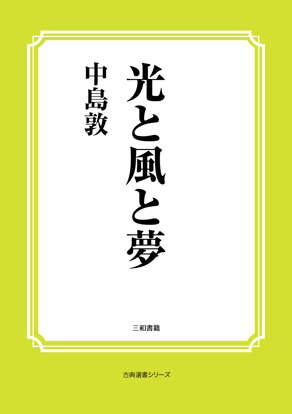 光と風と夢

中島敦

三和書籍

古典選書シリーズ